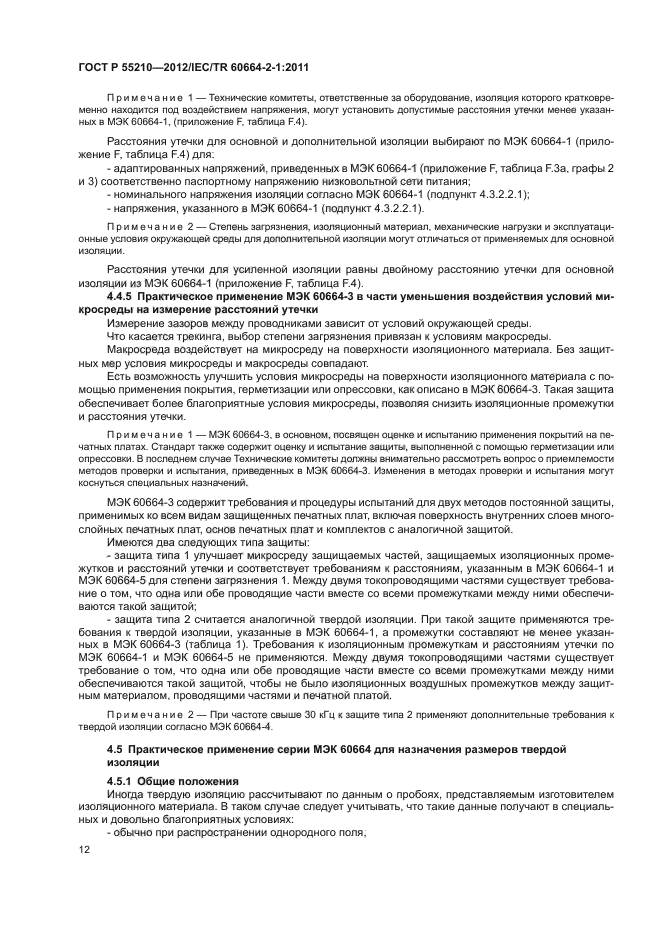 ГОСТ Р 55210—2012/IEC/TR 60664-2-1:2011

Примечание 1 — Технические комитеты, ответственные за оборудование, изоляция которого кратковременно находится под воздействием напряжения, могут установить допустимые расстояния утечки менее указанных в МЭК 60664-1, (приложение F, таблица F.4).

Расстояния утечки для основной и дополнительной изоляции выбирают по МЭК 60664-1 (приложение F, таблица F.4) для:
- адаптированных напряжений, приведенных в МЭК 60664-1 (приложение F, таблица F.3a, графы 2 и 3) соответственно паспортному напряжению низковольтной сети питания;
- номинального напряжения изоляции согласно МЭК 60664-1 (подпункт 4.3.2.2.1);
- напряжения, указанного в МЭК 60664-1 (подпункт 4.3.2.2.1).

Примечание 2 — Степень загрязнения, изоляционный материал, механические нагрузки и эксплуатационные условия окружающей среды для дополнительной изоляции могут отличаться от применяемых для основной изоляции.

Расстояния утечки для усиленной изоляции равны двойному расстоянию утечки для основной изоляции из МЭК 60664-1 (приложение F, таблица F.4).

4.4.5 Практическое применение МЭК 60664-3 в части уменьшения воздействия условий микросреды на измерение расстояний утечки
Измерение зазоров между проводниками зависит от условий окружающей среды.
Что касается трекинга, выбор степени загрязнения привязан к условиям макросреды.
Макросреда воздействует на микросреду на поверхности изоляционного материала. Без защитных мер условия микросреды и макросреды совпадают.
Есть возможность улучшить условия микросреды на поверхности изоляционного материала с помощью применения покрытия, герметизации или опрессовки, как описано в МЭК 60664-3. Такая защита обеспечивает более благоприятные условия микросреды, позволяя снизить изоляционные промежутки и расстояния утечки.

Примечание 1 — МЭК 60664-3, в основном, посвящен оценке и испытанию применения покрытий на печатных платах. Стандарт также содержит оценку и испытание защиты, выполненной с помощью герметизации или опрессовки. В последнем случае Технические комитеты должны внимательно рассмотреть вопрос о приемлемости методов проверки и испытания, приведенных в МЭК 60664-3. Изменения в методах проверки и испытания могут коснуться специальных назначений.

МЭК 60664-3 содержит требования и процедуры испытаний для двух методов постоянной защиты, применимых ко всем видам защищенных печатных плат, включая поверхность внутренних слоев многослойных печатных плат, основ печатных плат и комплектов с аналогичной защитой.
Имеются два следующих типа защиты:
- защита типа 1 улучшает микросреду защищаемых частей, защищаемых изоляционных промежутков и расстояний утечки и соответствует требованиям к расстояниям, указанным в МЭК 60664-1 и МЭК 60664-5 для степени загрязнения 1. Между двумя токопроводящими частями существует требование о том, что одна или обе проводящие части вместе со всеми промежутками между ними обеспечиваются такой защитой;
- защита типа 2 считается аналогичной твердой изоляции. При такой защите применяются требования к твердой изоляции, указанные в МЭК 60664-1, а промежутки составляют не менее указанных в МЭК 60664-3 (таблица 1). Требования к изоляционным промежуткам и расстояниям утечки по МЭК 60664-1 и МЭК 60664-5 не применяются. Между двумя токопроводящими частями существует требование о том, что одна или обе проводящие части вместе со всеми промежутками между ними обеспечиваются такой защитой, чтобы не было изоляционных воздушных промежутков между защитным материалом, проводящими частями и печатной платой.

Примечание 2 — При частоте свыше 30 кГц к защите типа 2 применяют дополнительные требования к твердой изоляции согласно МЭК 60664-4.

4.5 Практическое применение серии МЭК 60664 для назначения размеров твердой изоляции

4.5.1 Общие положения
Иногда твердую изоляцию рассчитывают по данным о пробоях, представляемым изготовителем изоляционного материала. В таком случае следует учитывать, что такие данные получают в специальных и довольно благоприятных условиях:
- обычно при распространении однородного поля;

12